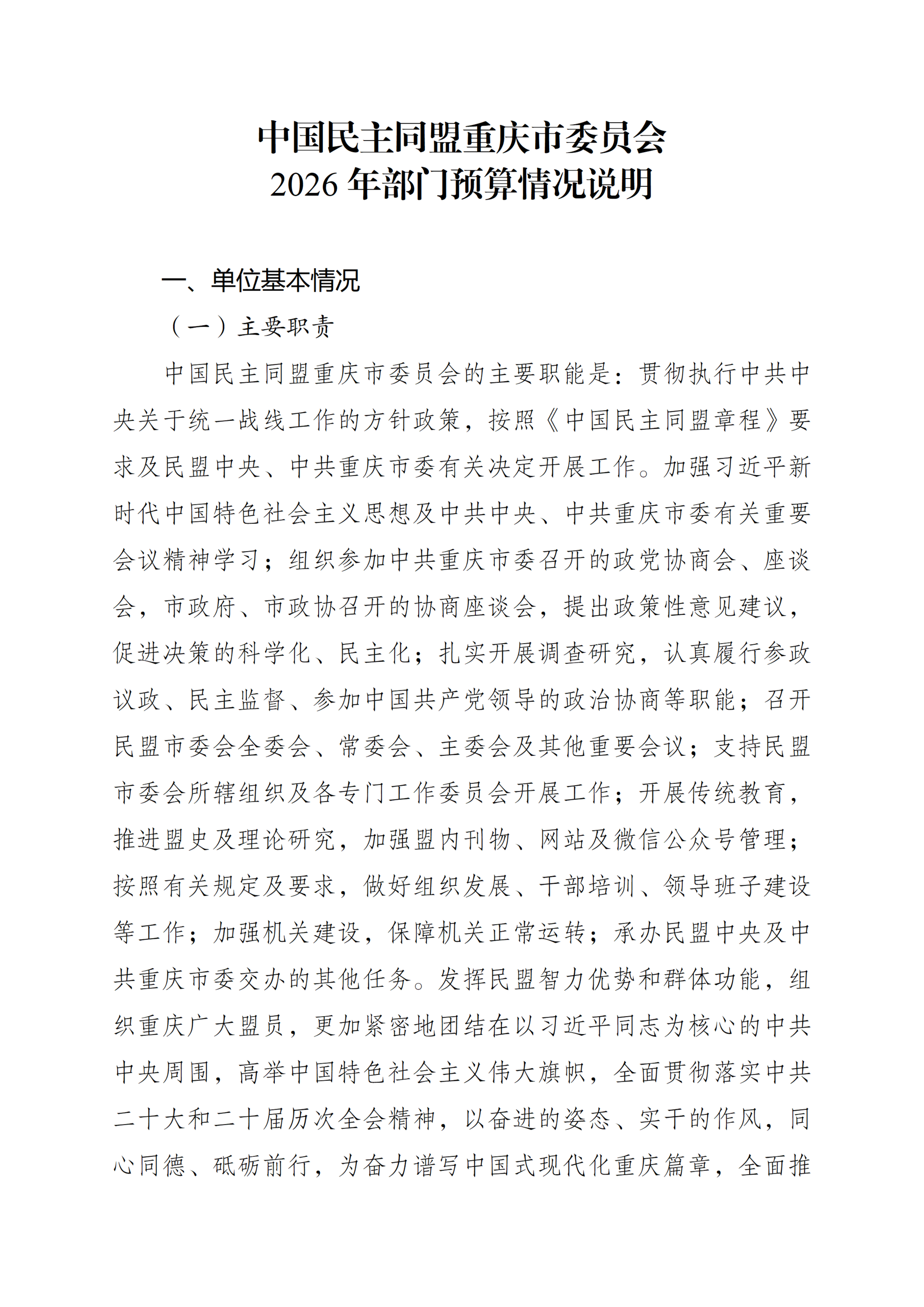 中国民主同盟重庆市委员会
2026年部门预算情况说明

一、单位基本情况

（一）主要职责

中国民主同盟重庆市委员会的主要职能是：贯彻执行中共中央关于统一战线工作的方针政策，按照《中国民主同盟章程》要求及民盟中央、中共重庆市委有关决定开展工作。加强习近平新时代中国特色社会主义思想及中共中央、中共重庆市委有关重要会议精神学习；组织参加中共重庆市委召开的政党协商会、座谈会，市政府、市政协召开的协商座谈会，提出政策性意见建议，促进决策的科学化、民主化；扎实开展调查研究，认真履行参政议政、民主监督、参加中国共产党领导的政治协商等职能；召开民盟市委会全委会、常委会、主委会及其他重要会议；支持民盟市委会所辖组织及各专门工作委员会开展工作；开展传统教育，推进盟史及理论研究，加强盟内刊物、网站及微信公众号管理；按照有关规定及要求，做好组织发展、干部培训、领导班子建设等工作；加强机关建设，保障机关正常运转；承办民盟中央及中共重庆市委交办的其他任务。发挥民盟智力优势和群体功能，组织重庆广大盟员，更加紧密地团结在以习近平同志为核心的中共中央周围，高举中国特色社会主义伟大旗帜，全面贯彻落实中共二十大和二十届历次全会精神，以奋进的姿态、实干的作风，同心同德、砥砺前行，为奋力谱写中国式现代化重庆篇章，全面推